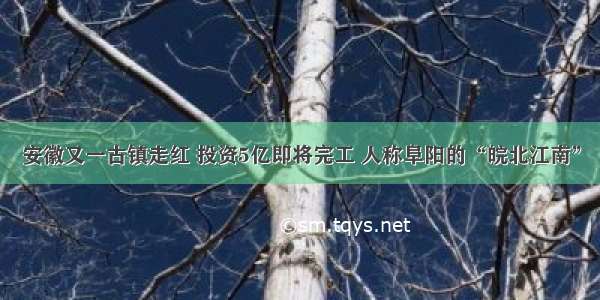 安徽又一古镇走红 投资5亿即将完工 人称阜阳的“皖北江南”

©sm.tqys.net